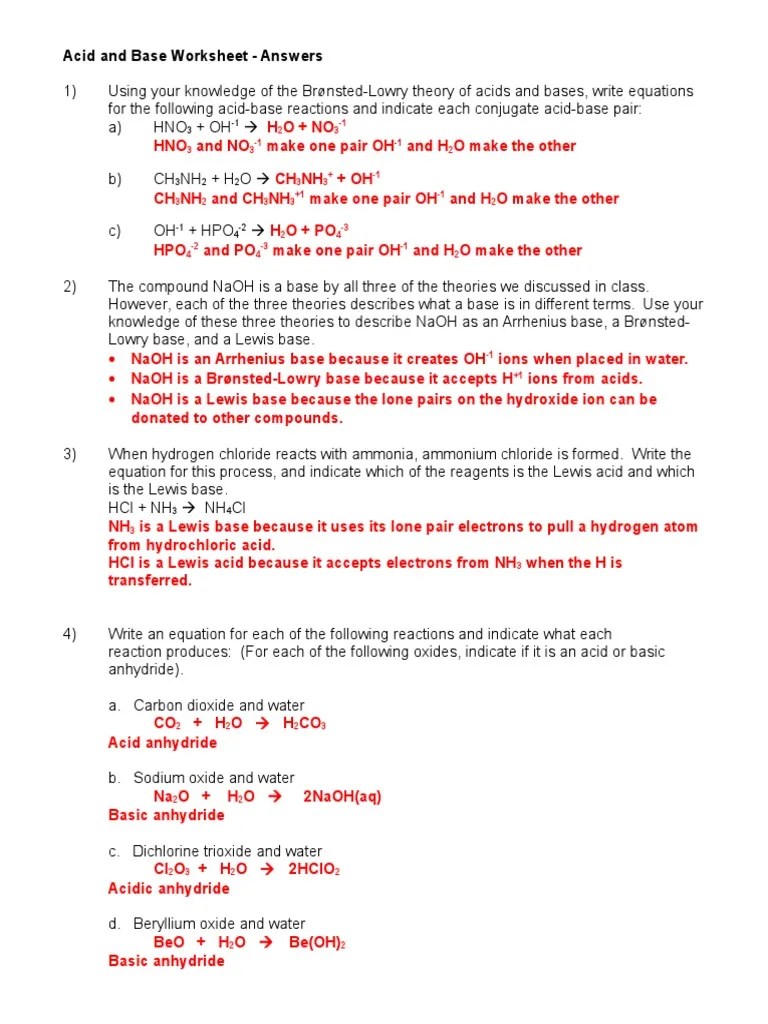 Acid and Base Worksheet - Answers

1) Using your knowledge of the Brønsted-Lowry theory of acids and bases, write equations for the following acid-base reactions and indicate each conjugate acid-base pair:

a) $HNO_3 + OH^{-1} \rightarrow H_2O + NO_3^{-1}$
$HNO_3$ and $NO_3^{-1}$ make one pair $OH^{-1}$ and $H_2O$ make the other

b) $CH_3NH_2 + H_2O \rightarrow CH_3NH_3^{+} + OH^{-1}$
$CH_3NH_2$ and $CH_3NH_3^{+1}$ make one pair $OH^{-1}$ and $H_2O$ make the other

c) $OH^{-1} + HPO_4^{-2} \rightarrow H_2O + PO_4^{-3}$
$HPO_4^{-2}$ and $PO_4^{-3}$ make one pair $OH^{-1}$ and $H_2O$ make the other

2) The compound NaOH is a base by all three of the theories we discussed in class. However, each of the three theories describes what a base is in different terms. Use your knowledge of these three theories to describe NaOH as an Arrhenius base, a Brønsted-Lowry base, and a Lewis base.
• NaOH is an Arrhenius base because it creates $OH^{-1}$ ions when placed in water.
• NaOH is a Brønsted-Lowry base because it accepts $H^{+1}$ ions from acids.
• NaOH is a Lewis base because the lone pairs on the hydroxide ion can be donated to other compounds.

3) When hydrogen chloride reacts with ammonia, ammonium chloride is formed. Write the equation for this process, and indicate which of the reagents is the Lewis acid and which is the Lewis base.
$HCl + NH_3 \rightarrow NH_4Cl$
$NH_3$ is a Lewis base because it uses its lone pair electrons to pull a hydrogen atom from hydrochloric acid.
HCl is a Lewis acid because it accepts electrons from $NH_3$ when the H is transferred.

4) Write an equation for each of the following reactions and indicate what each reaction produces: (For each of the following oxides, indicate if it is an acid or basic anhydride).

a. Carbon dioxide and water
$CO_2 + H_2O \rightarrow H_2CO_3$
Acid anhydride

b. Sodium oxide and water
$Na_2O + H_2O \rightarrow 2NaOH(aq)$
Basic anhydride

c. Dichlorine trioxide and water
$Cl_2O_3 + H_2O \rightarrow 2HClO_2$
Acidic anhydride

d. Beryllium oxide and water
$BeO + H_2O \rightarrow Be(OH)_2$
Basic anhydride